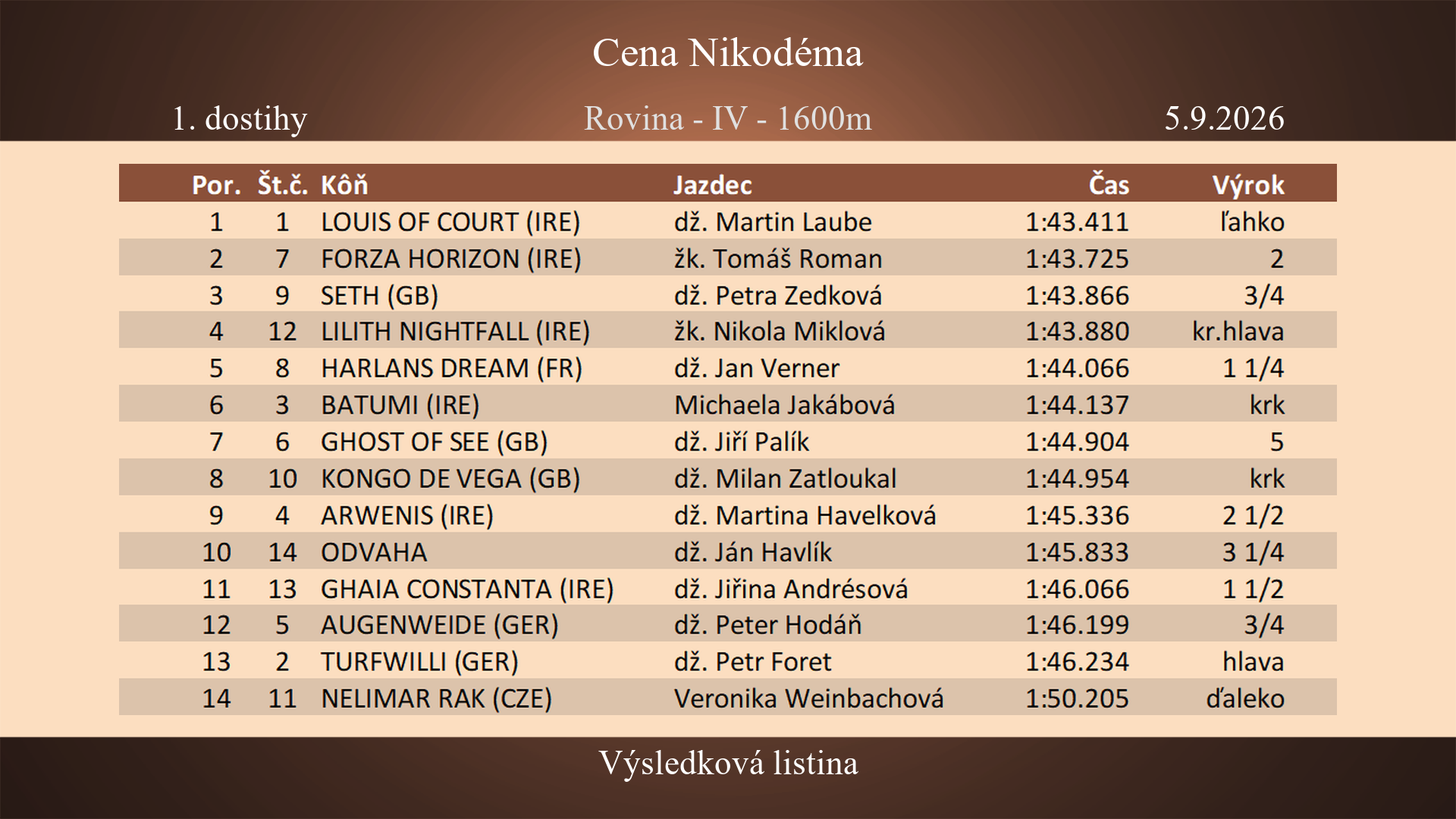 Cena Nikodéma

1. dostihy

Rovina - IV - 1600m

5.9.2026

| Por. | Št.č. | Kôň | Jazdec | Čas | Výrok |
|---|---|---|---|---|---|
| 1 | 1 | LOUIS OF COURT (IRE) | dž. Martin Laube | 1:43.411 | ľahko |
| 2 | 7 | FORZA HORIZON (IRE) | žk. Tomáš Roman | 1:43.725 | 2 |
| 3 | 9 | SETH (GB) | dž. Petra Zedková | 1:43.866 | 3/4 |
| 4 | 12 | LILITH NIGHTFALL (IRE) | žk. Nikola Miklová | 1:43.880 | kr.hlava |
| 5 | 8 | HARLANS DREAM (FR) | dž. Jan Verner | 1:44.066 | 1 1/4 |
| 6 | 3 | BATUMI (IRE) | Michaela Jakábová | 1:44.137 | krk |
| 7 | 6 | GHOST OF SEE (GB) | dž. Jiří Palík | 1:44.904 | 5 |
| 8 | 10 | KONGO DE VEGA (GB) | dž. Milan Zatloukal | 1:44.954 | krk |
| 9 | 4 | ARWENIS (IRE) | dž. Martina Havelková | 1:45.336 | 2 1/2 |
| 10 | 14 | ODVAHA | dž. Ján Havlík | 1:45.833 | 3 1/4 |
| 11 | 13 | GHAIA CONSTANTA (IRE) | dž. Jiřina Andrésová | 1:46.066 | 1 1/2 |
| 12 | 5 | AUGENWEIDE (GER) | dž. Peter Hodáň | 1:46.199 | 3/4 |
| 13 | 2 | TURFWILLI (GER) | dž. Petr Foret | 1:46.234 | hlava |
| 14 | 11 | NELIMAR RAK (CZE) | Veronika Weinbachová | 1:50.205 | ďaleko |

Výsledková listina